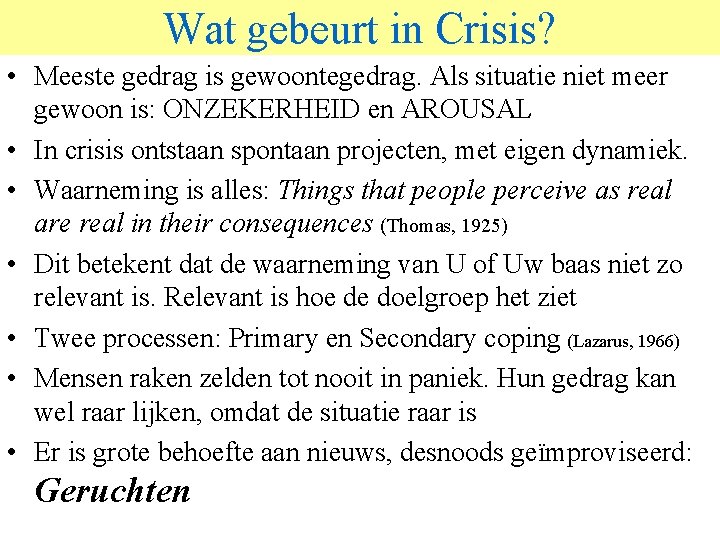 Wat gebeurt in Crisis?

• Meeste gedrag is gewoontegedrag. Als situatie niet meer gewoon is: ONZEKERHEID en AROUSAL

• In crisis ontstaan spontaan projecten, met eigen dynamiek.

• Waarneming is alles: Things that people perceive as real are real in their consequences (Thomas, 1925)

• Dit betekent dat de waarneming van U of Uw baas niet zo relevant is. Relevant is hoe de doelgroep het ziet

• Twee processen: Primary en Secondary coping (Lazarus, 1966)

• Mensen raken zelden tot nooit in paniek. Hun gedrag kan wel raar lijken, omdat de situatie raar is

• Er is grote behoefte aan nieuws, desnoods geïmproviseerd: Geruchten